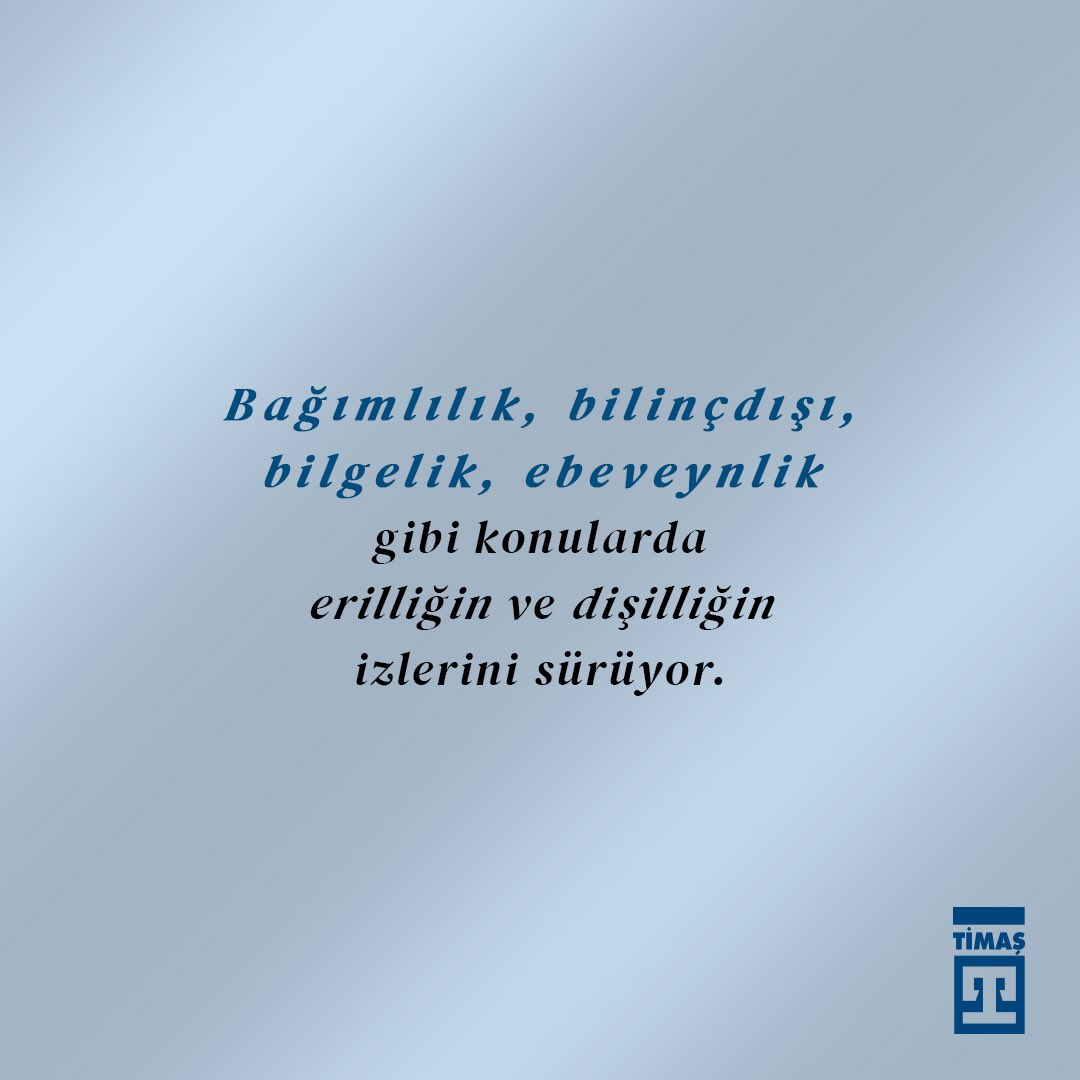 Bağımlılık, bilinçdışı, bilgelik, ebeveynlik gibi konularda erilliğin ve dişilliğin izlerini sürüyor.

TİMAŞ